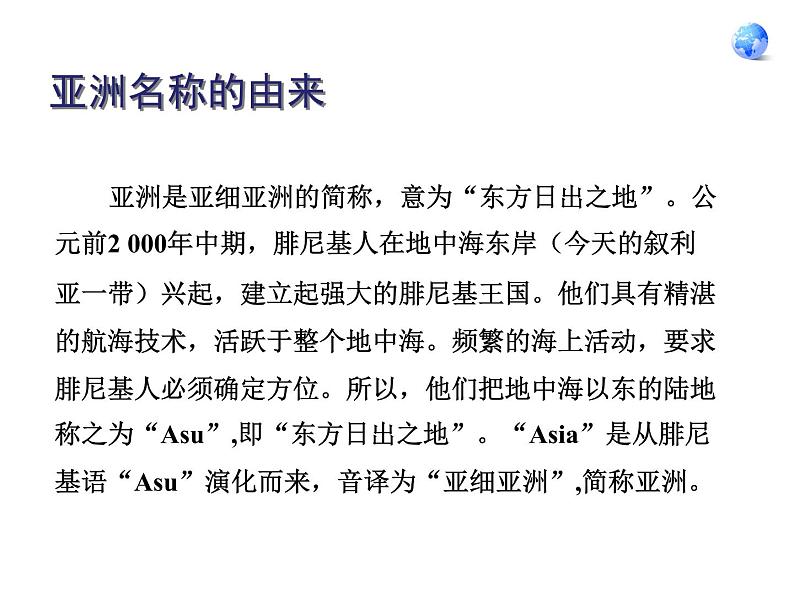 亚洲名称的由来

亚洲是亚细亚洲的简称，意为“东方日出之地”。公元前2 000年中期，腓尼基人在地中海东岸（今天的叙利亚一带）兴起，建立起强大的腓尼基王国。他们具有精湛的航海技术，活跃于整个地中海。频繁的海上活动，要求腓尼基人必须确定方位。所以，他们把地中海以东的陆地称之为“Asu”,即“东方日出之地”。“Asia”是从腓尼基语“Asu”演化而来，音译为“亚细亚洲”,简称亚洲。